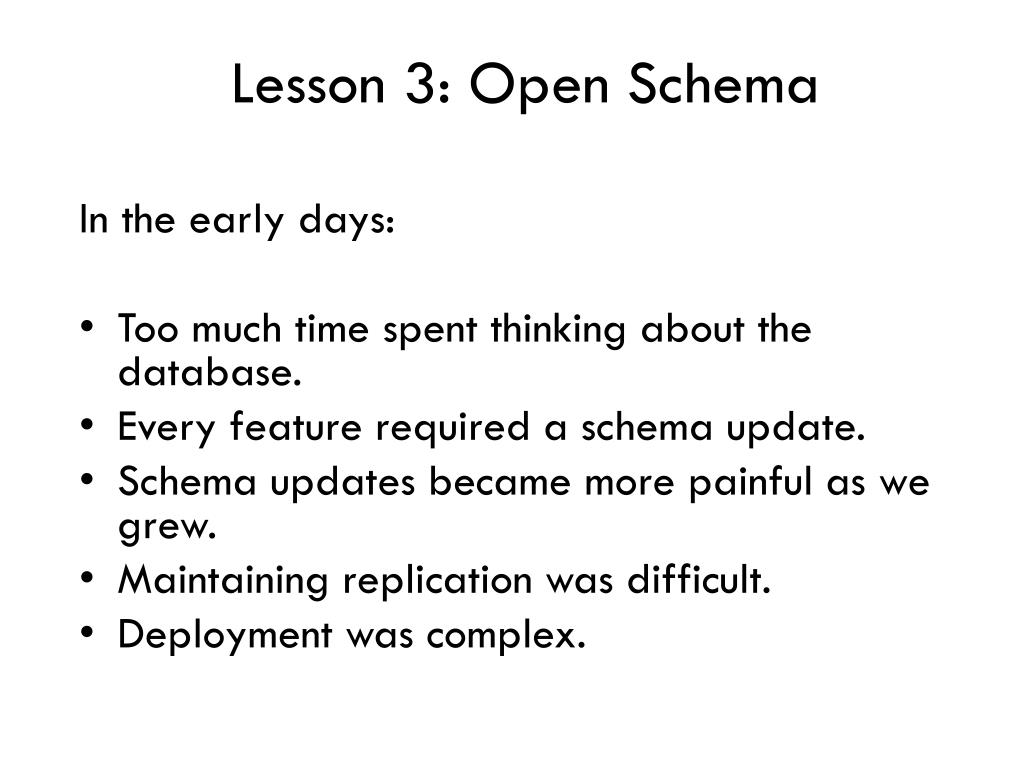 Lesson 3: Open Schema

In the early days:

• Too much time spent thinking about the database.
• Every feature required a schema update.
• Schema updates became more painful as we grew.
• Maintaining replication was difficult.
• Deployment was complex.